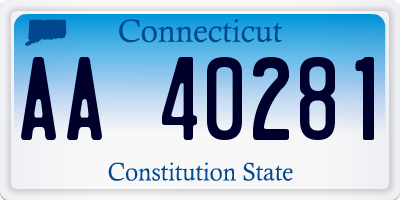 Connecticut

AA 40281

Constitution State